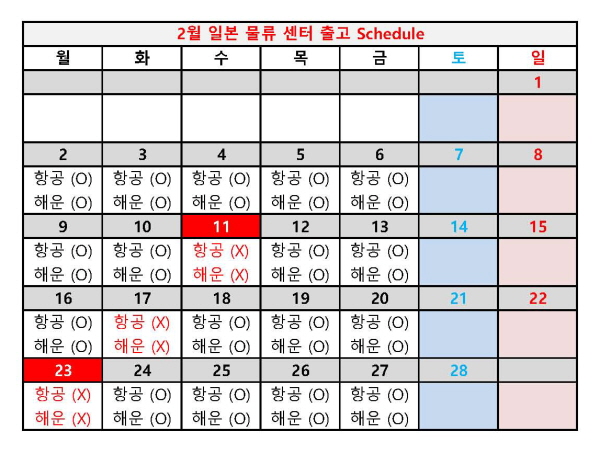 2월 일본 물류 센터 출고 Schedule

| 월 | 화 | 수 | 목 | 금 | 토 | 일 |
|---|---|---|---|---|---|---|
| | | | | | | 1 |
| | | | | | | |
| 2 | 3 | 4 | 5 | 6 | 7 | 8 |
| 항공 (O) 해운 (O) | 항공 (O) 해운 (O) | 항공 (O) 해운 (O) | 항공 (O) 해운 (O) | 항공 (O) 해운 (O) | | |
| 9 | 10 | 11 | 12 | 13 | 14 | 15 |
| 항공 (O) 해운 (O) | 항공 (O) 해운 (O) | 항공 (X) 해운 (X) | 항공 (O) 해운 (O) | 항공 (O) 해운 (O) | | |
| 16 | 17 | 18 | 19 | 20 | 21 | 22 |
| 항공 (O) 해운 (O) | 항공 (X) 해운 (X) | 항공 (O) 해운 (O) | 항공 (O) 해운 (O) | 항공 (O) 해운 (O) | | |
| 23 | 24 | 25 | 26 | 27 | 28 | |
| 항공 (X) 해운 (X) | 항공 (O) 해운 (O) | 항공 (O) 해운 (O) | 항공 (O) 해운 (O) | 항공 (O) 해운 (O) | | |